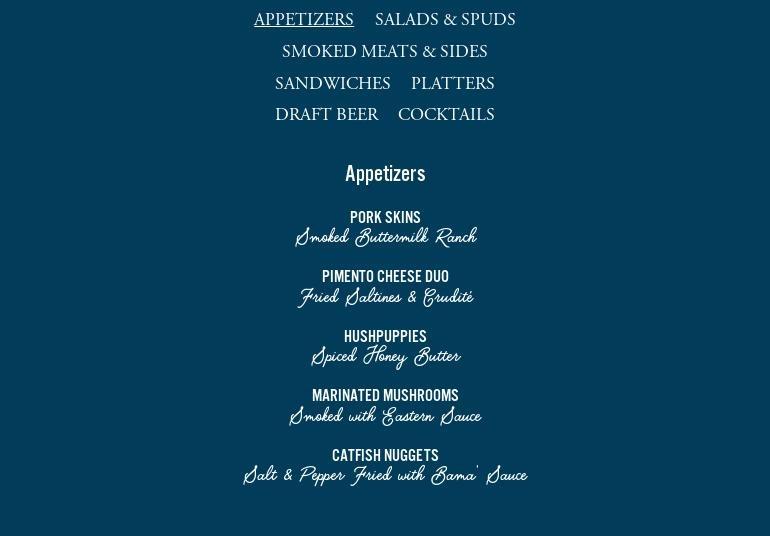 APPETIZERS SALADS & SPUDS
SMOKED MEATS & SIDES
SANDWICHES PLATTERS
DRAFT BEER COCKTAILS

Appetizers

PORK SKINS
Smoked Buttermilk Ranch

PIMENTO CHEESE DUO
Fried Saltines & Crudité

HUSHPUPPIES
Spiced Honey Butter

MARINATED MUSHROOMS
Smoked with Eastern Sauce

CATFISH NUGGETS
Salt & Pepper Fried with Bama' Sauce